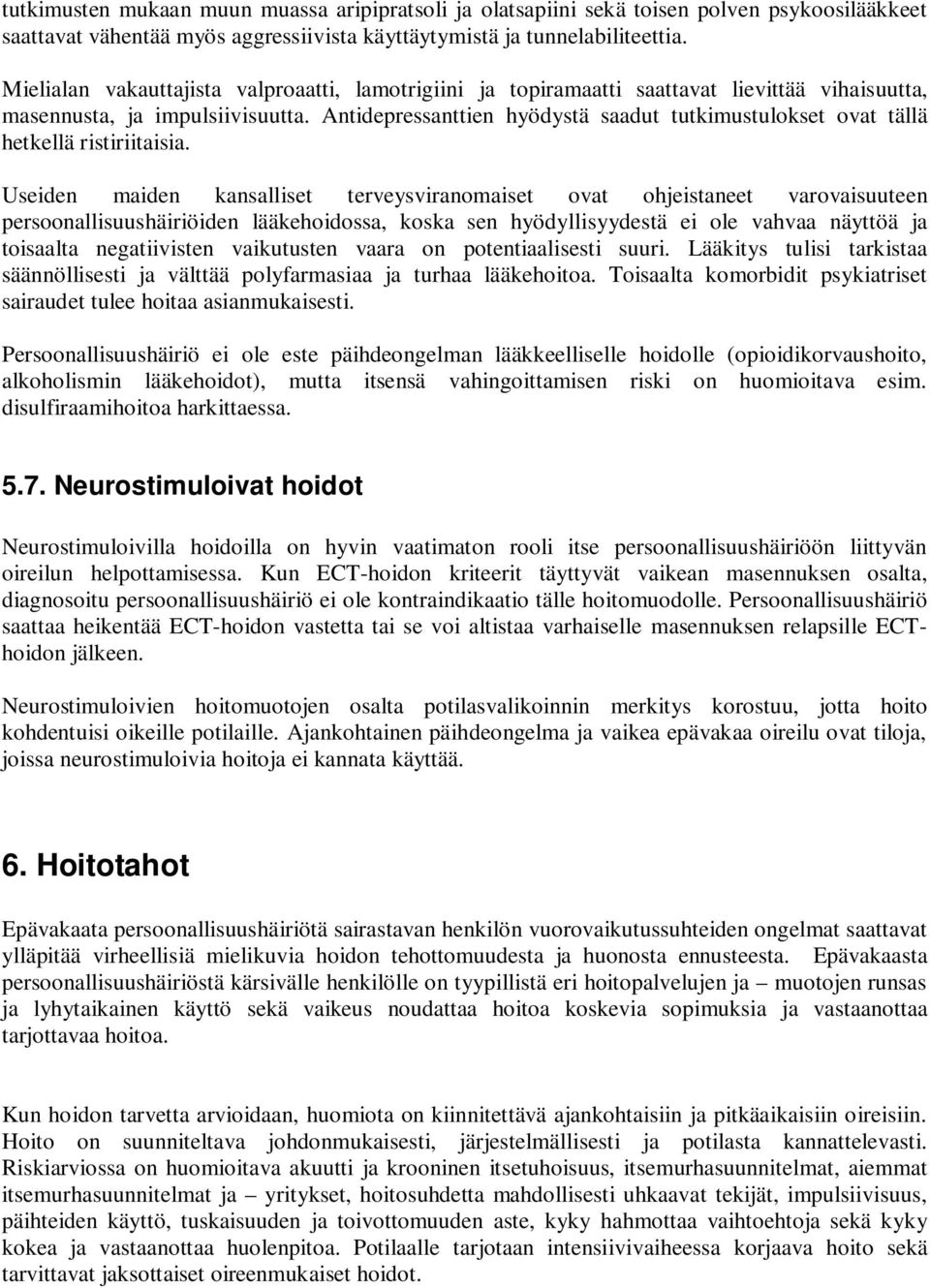 tutkimusten mukaan muun muassa aripipratsoli ja olatsapiini sekä toisen polven psykoosilääkkeet saattavat vähentää myös aggressiivista käyttäytymistä ja tunnelabiliteettia.

Mielialan vakauttajista valproaatti, lamotrigiini ja topiramaatti saattavat lievittää vihaisuutta, masennusta, ja impulsiivisuutta. Antidepressanttien hyödystä saadut tutkimustulokset ovat tällä hetkellä ristiriitaisia.

Useiden maiden kansalliset terveysviranomaiset ovat ohjeistaneet varovaisuuteen persoonallisuushäiriöiden lääkehoidossa, koska sen hyödyllisyydestä ei ole vahvaa näyttöä ja toisaalta negatiivisten vaikutusten vaara on potentiaalisesti suuri. Lääkitys tulisi tarkistaa säännöllisesti ja välttää polyfarmasiaa ja turhaa lääkehoitoa. Toisaalta komorbidit psykiatriset sairaudet tulee hoitaa asianmukaisesti.

Persoonallisuushäiriö ei ole este päihdeongelman lääkkeelliselle hoidolle (opioidikorvaushoito, alkoholismin lääkehoidot), mutta itsensä vahingoittamisen riski on huomioitava esim. disulfiraamihoitoa harkittaessa.

5.7. Neurostimuloivat hoidot

Neurostimuloivilla hoidoilla on hyvin vaatimaton rooli itse persoonallisuushäiriöön liittyvän oireilun helpottamisessa. Kun ECT-hoidon kriteerit täyttyvät vaikean masennuksen osalta, diagnosoitu persoonallisuushäiriö ei ole kontraindikaatio tälle hoitomuodolle. Persoonallisuushäiriö saattaa heikentää ECT-hoidon vastetta tai se voi altistaa varhaiselle masennuksen relapsille ECT-hoidon jälkeen.

Neurostimuloivien hoitomuotojen osalta potilasvalikoinnin merkitys korostuu, jotta hoito kohdentuisi oikeille potilaille. Ajankohtainen päihdeongelma ja vaikea epävakaa oireilu ovat tiloja, joissa neurostimuloivia hoitoja ei kannata käyttää.

6. Hoitotahot

Epävakaata persoonallisuushäiriötä sairastavan henkilön vuorovaikutussuhteiden ongelmat saattavat ylläpitää virheellisiä mielikuvia hoidon tehottomuudesta ja huonosta ennusteesta. Epävakaasta persoonallisuushäiriöstä kärsivälle henkilölle on tyypillistä eri hoitopalvelujen ja – muotojen runsas ja lyhytaikainen käyttö sekä vaikeus noudattaa hoitoa koskevia sopimuksia ja vastaanottaa tarjottavaa hoitoa.

Kun hoidon tarvetta arvioidaan, huomiota on kiinnitettävä ajankohtaisiin ja pitkäaikaisiin oireisiin. Hoito on suunniteltava johdonmukaisesti, järjestelmällisesti ja potilasta kannattelevasti. Riskiarviossa on huomioitava akuutti ja krooninen itsetuhoisuus, itsemurhasuunnitelmat, aiemmat itsemurhasuunnitelmat ja – yritykset, hoitosuhdetta mahdollisesti uhkaavat tekijät, impulsiivisuus, päihteiden käyttö, tuskaisuuden ja toivottomuuden aste, kyky hahmottaa vaihtoehtoja sekä kyky kokea ja vastaanottaa huolenpitoa. Potilaalle tarjotaan intensiivivaiheessa korjaava hoito sekä tarvittavat jaksottaiset oireenmukaiset hoidot.